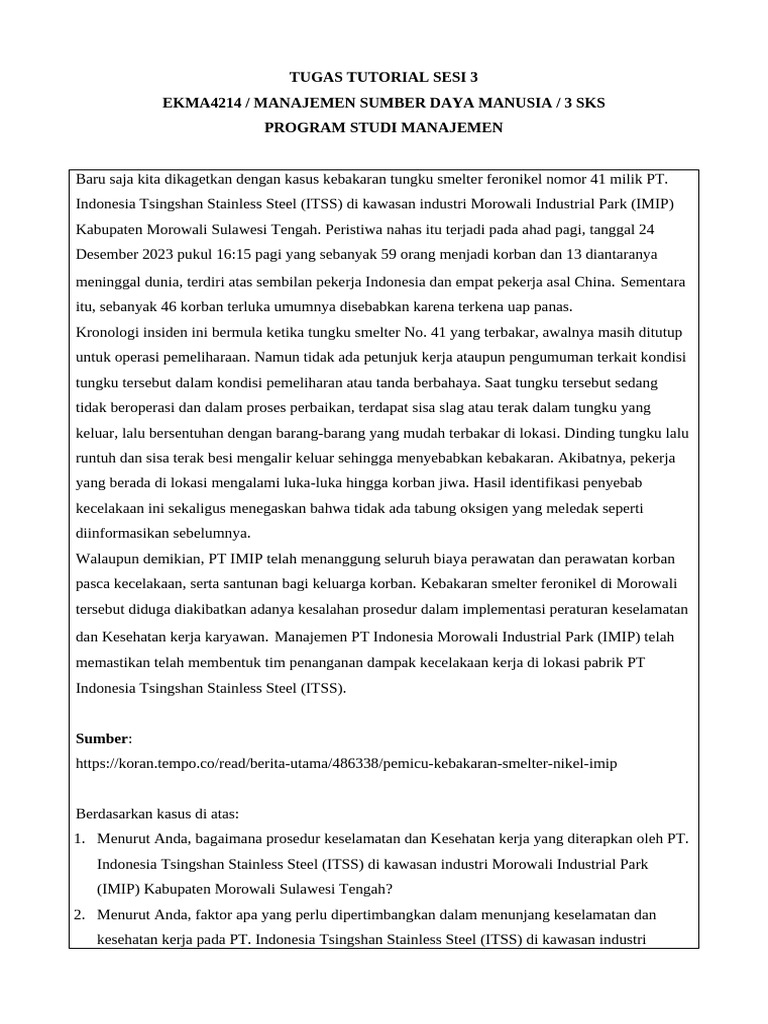 TUGAS TUTORIAL SESI 3
EKMA4214 / MANAJEMEN SUMBER DAYA MANUSIA / 3 SKS
PROGRAM STUDI MANAJEMEN

Baru saja kita dikagetkan dengan kasus kebakaran tungku smelter feronikel nomor 41 milik PT. Indonesia Tsingshan Stainless Steel (ITSS) di kawasan industri Morowali Industrial Park (IMIP) Kabupaten Morowali Sulawesi Tengah. Peristiwa nahas itu terjadi pada ahad pagi, tanggal 24 Desember 2023 pukul 16:15 pagi yang sebanyak 59 orang menjadi korban dan 13 diantaranya meninggal dunia, terdiri atas sembilan pekerja Indonesia dan empat pekerja asal China. Sementara itu, sebanyak 46 korban terluka umumnya disebabkan karena terkena uap panas.
Kronologi insiden ini bermula ketika tungku smelter No. 41 yang terbakar, awalnya masih ditutup untuk operasi pemeliharaan. Namun tidak ada petunjuk kerja ataupun pengumuman terkait kondisi tungku tersebut dalam kondisi pemeliharan atau tanda berbahaya. Saat tungku tersebut sedang tidak beroperasi dan dalam proses perbaikan, terdapat sisa slag atau terak dalam tungku yang keluar, lalu bersentuhan dengan barang-barang yang mudah terbakar di lokasi. Dinding tungku lalu runtuh dan sisa terak besi mengalir keluar sehingga menyebabkan kebakaran. Akibatnya, pekerja yang berada di lokasi mengalami luka-luka hingga korban jiwa. Hasil identifikasi penyebab kecelakaan ini sekaligus menegaskan bahwa tidak ada tabung oksigen yang meledak seperti diinformasikan sebelumnya.
Walaupun demikian, PT IMIP telah menanggung seluruh biaya perawatan dan perawatan korban pasca kecelakaan, serta santunan bagi keluarga korban. Kebakaran smelter feronikel di Morowali tersebut diduga diakibatkan adanya kesalahan prosedur dalam implementasi peraturan keselamatan dan Kesehatan kerja karyawan. Manajemen PT Indonesia Morowali Industrial Park (IMIP) telah memastikan telah membentuk tim penanganan dampak kecelakaan kerja di lokasi pabrik PT Indonesia Tsingshan Stainless Steel (ITSS).

Sumber:
https://koran.tempo.co/read/berita-utama/486338/pemicu-kebakaran-smelter-nikel-imip

Berdasarkan kasus di atas:
1. Menurut Anda, bagaimana prosedur keselamatan dan Kesehatan kerja yang diterapkan oleh PT. Indonesia Tsingshan Stainless Steel (ITSS) di kawasan industri Morowali Industrial Park (IMIP) Kabupaten Morowali Sulawesi Tengah?
2. Menurut Anda, faktor apa yang perlu dipertimbangkan dalam menunjang keselamatan dan kesehatan kerja pada PT. Indonesia Tsingshan Stainless Steel (ITSS) di kawasan industri